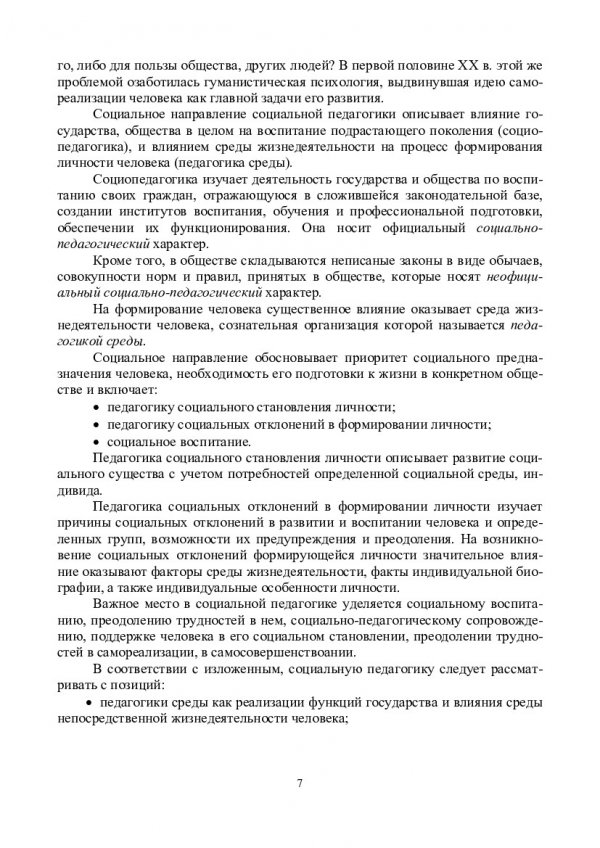 го, либо для пользы общества, других людей? В первой половине XX в. этой же проблемой озаботилась гуманистическая психология, выдвинувшая идею самореализации человека как главной задачи его развития.

Социальное направление социальной педагогики описывает влияние государства, общества в целом на воспитание подрастающего поколения (социопедагогика), и влиянием среды жизнедеятельности на процесс формирования личности человека (педагогика среды).

Социопедагогика изучает деятельность государства и общества по воспитанию своих граждан, отражающуюся в сложившейся законодательной базе, создании институтов воспитания, обучения и профессиональной подготовки, обеспечении их функционирования. Она носит официальный социально-педагогический характер.

Кроме того, в обществе складываются неписаные законы в виде обычаев, совокупности норм и правил, принятых в обществе, которые носят неофициальный социально-педагогический характер.

На формирование человека существенное влияние оказывает среда жизнедеятельности человека, сознательная организация которой называется педагогикой среды.

Социальное направление обосновывает приоритет социального предназначения человека, необходимость его подготовки к жизни в конкретном обществе и включает:

• педагогику социального становления личности;
• педагогику социальных отклонений в формировании личности;
• социальное воспитание.

Педагогика социального становления личности описывает развитие социального существа с учетом потребностей определенной социальной среды, индивида.

Педагогика социальных отклонений в формировании личности изучает причины социальных отклонений в развитии и воспитании человека и определенных групп, возможности их предупреждения и преодоления. На возникновение социальных отклонений формирующейся личности значительное влияние оказывают факторы среды жизнедеятельности, факты индивидуальной биографии, а также индивидуальные особенности личности.

Важное место в социальной педагогике уделяется социальному воспитанию, преодолению трудностей в нем, социально-педагогическому сопровождению, поддержке человека в его социальном становлении, преодолении трудностей в самореализации, в самосовершенствовании.

В соответствии с изложенным, социальную педагогику следует рассматривать с позиций:

• педагогики среды как реализации функций государства и влияния среды непосредственной жизнедеятельности человека;

7